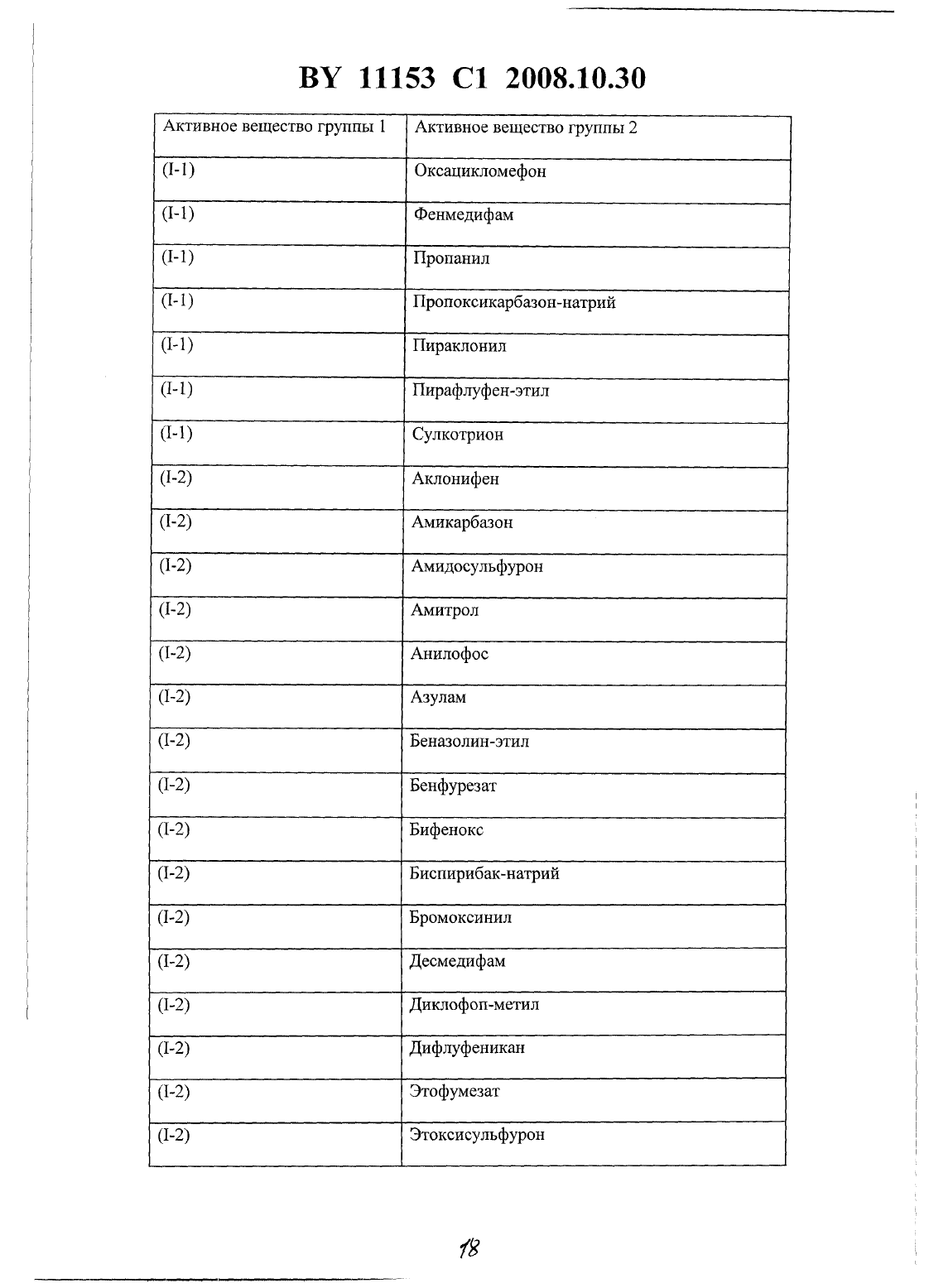 BY 11153 C1 2008.10.30

| Активное вещество группы 1 | Активное вещество группы 2 |
|---|---|
| (I-1) | Оксацикломефон |
| (I-1) | Фенмедифам |
| (I-1) | Пропанил |
| (I-1) | Пропоксикарбазон-натрий |
| (I-1) | Пираклонил |
| (I-1) | Пирафлуфен-этил |
| (I-1) | Сулкотрион |
| (I-2) | Аклонифен |
| (I-2) | Амикарбазон |
| (I-2) | Амидосульфурон |
| (I-2) | Амитрол |
| (I-2) | Анилофос |
| (I-2) | Азулам |
| (I-2) | Беназолин-этил |
| (I-2) | Бенфурезат |
| (I-2) | Бифенокс |
| (I-2) | Биспирибак-натрий |
| (I-2) | Бромоксинил |
| (I-2) | Десмедифам |
| (I-2) | Диклофоп-метил |
| (I-2) | Дифлуфеникан |
| (I-2) | Этофумезат |
| (I-2) | Этоксисульфурон |

18